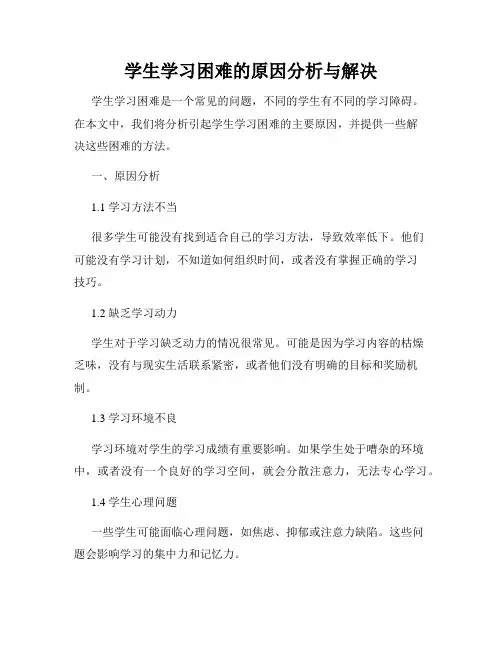 学生学习困难的原因分析与解决

学生学习困难是一个常见的问题，不同的学生有不同的学习障碍。在本文中，我们将分析引起学生学习困难的主要原因，并提供一些解决这些困难的方法。

一、原因分析

1.1 学习方法不当

很多学生可能没有找到适合自己的学习方法，导致效率低下。他们可能没有学习计划，不知道如何组织时间，或者没有掌握正确的学习技巧。

1.2 缺乏学习动力

学生对于学习缺乏动力的情况很常见。可能是因为学习内容的枯燥乏味，没有与现实生活联系紧密，或者他们没有明确的目标和奖励机制。

1.3 学习环境不良

学习环境对学生的学习成绩有重要影响。如果学生处于嘈杂的环境中，或者没有一个良好的学习空间，就会分散注意力，无法专心学习。

1.4 学生心理问题

一些学生可能面临心理问题，如焦虑、抑郁或注意力缺陷。这些问题会影响学习的集中力和记忆力。